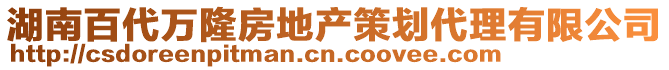 湖南百代万隆房地产策划代理有限公司
http://csdoreenpitman.cn.coovee.com